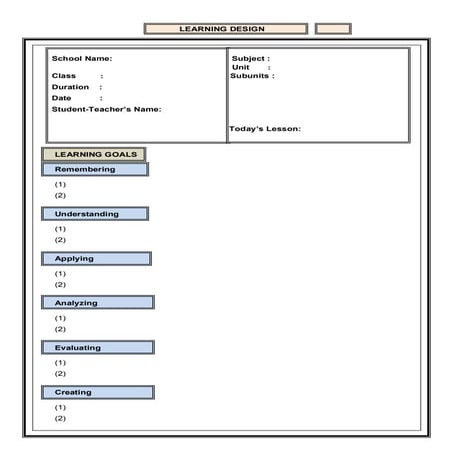 LEARNING DESIGN

School Name:

Class :
Duration :
Date :
Student-Teacher's Name:

Subject :
Unit :
Subunits :

Today's Lesson:

LEARNING GOALS

Remembering
(1)
(2)

Understanding
(1)
(2)

Applying
(1)
(2)

Analyzing
(1)
(2)

Evaluating
(1)
(2)

Creating
(1)
(2)